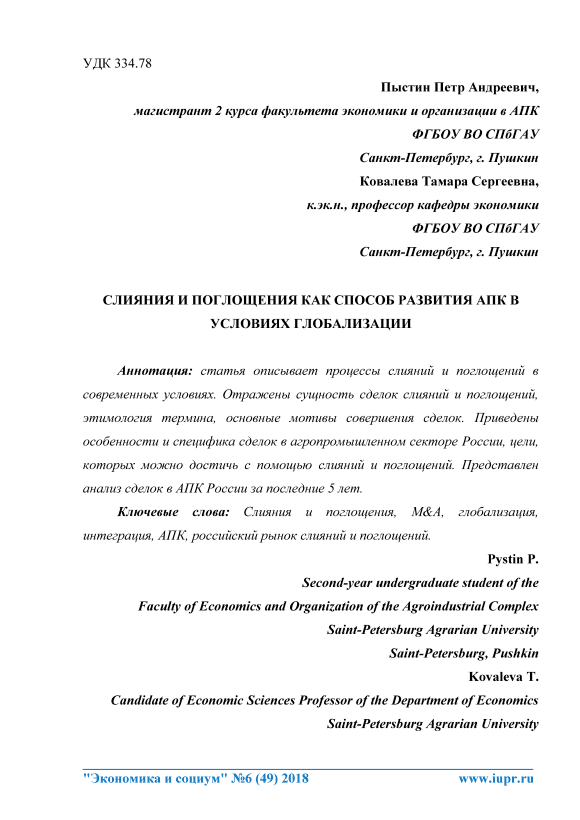 УДК 334.78

Пыстин Петр Андреевич,
магистрант 2 курса факультета экономики и организации в АПК
ФГБОУ ВО СПбГАУ
Санкт-Петербург, г. Пушкин
Ковалева Тамара Сергеевна,
к.эк.н., профессор кафедры экономики
ФГБОУ ВО СПбГАУ
Санкт-Петербург, г. Пушкин

СЛИЯНИЯ И ПОГЛОЩЕНИЯ КАК СПОСОБ РАЗВИТИЯ АПК В УСЛОВИЯХ ГЛОБАЛИЗАЦИИ

Аннотация: статья описывает процессы слияний и поглощений в современных условиях. Отражены сущность сделок слияний и поглощений, этимология термина, основные мотивы совершения сделок. Приведены особенности и специфика сделок в агропромышленном секторе России, цели, которых можно достичь с помощью слияний и поглощений. Представлен анализ сделок в АПК России за последние 5 лет.

Ключевые слова: Слияния и поглощения, M&A, глобализация, интеграция, АПК, российский рынок слияний и поглощений.

Pystin P.
Second-year undergraduate student of the
Faculty of Economics and Organization of the Agroindustrial Complex
Saint-Petersburg Agrarian University
Saint-Petersburg, Pushkin
Kovaleva T.
Candidate of Economic Sciences Professor of the Department of Economics
Saint-Petersburg Agrarian University

"Экономика и социум" №6 (49) 2018 www.iupr.ru